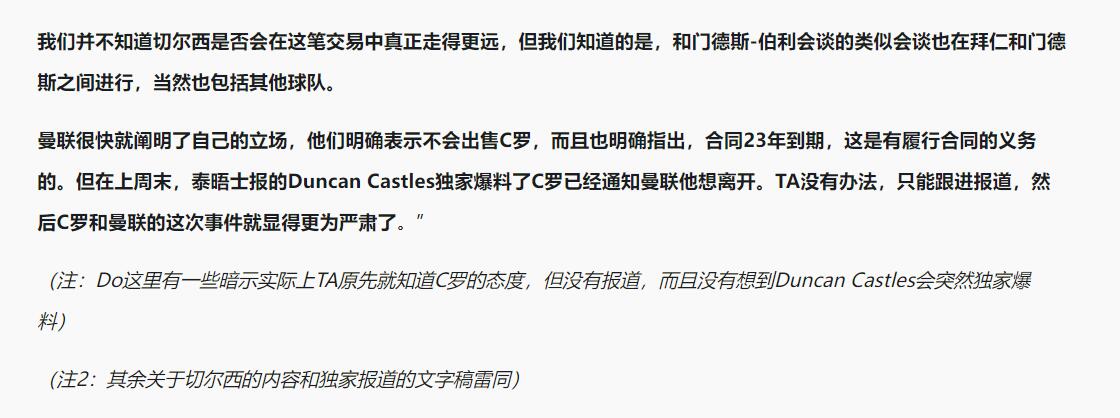 我们并不知道切尔西是否会在这笔交易中真正走得更远，但我们知道的是，和门德斯-伯利会谈的类似会谈也在拜仁和门德斯之间进行，当然也包括其他球队。

曼联很快就阐明了自己的立场，他们明确表示不会出售C罗，而且也明确指出，合同23年到期，这是有履行合同的义务的。但在上周末，泰晤士报的Duncan Castles独家爆料了C罗已经通知曼联他想离开。TA没有办法，只能跟进报道，然后C罗和曼联的这次事件就显得更为严肃了。”

（注：Do这里有一些暗示实际上TA原先就知道C罗的态度，但没有报道，而且没有想到Duncan Castles会突然独家爆料）

（注2：其余关于切尔西的内容和独家报道的文字稿雷同）